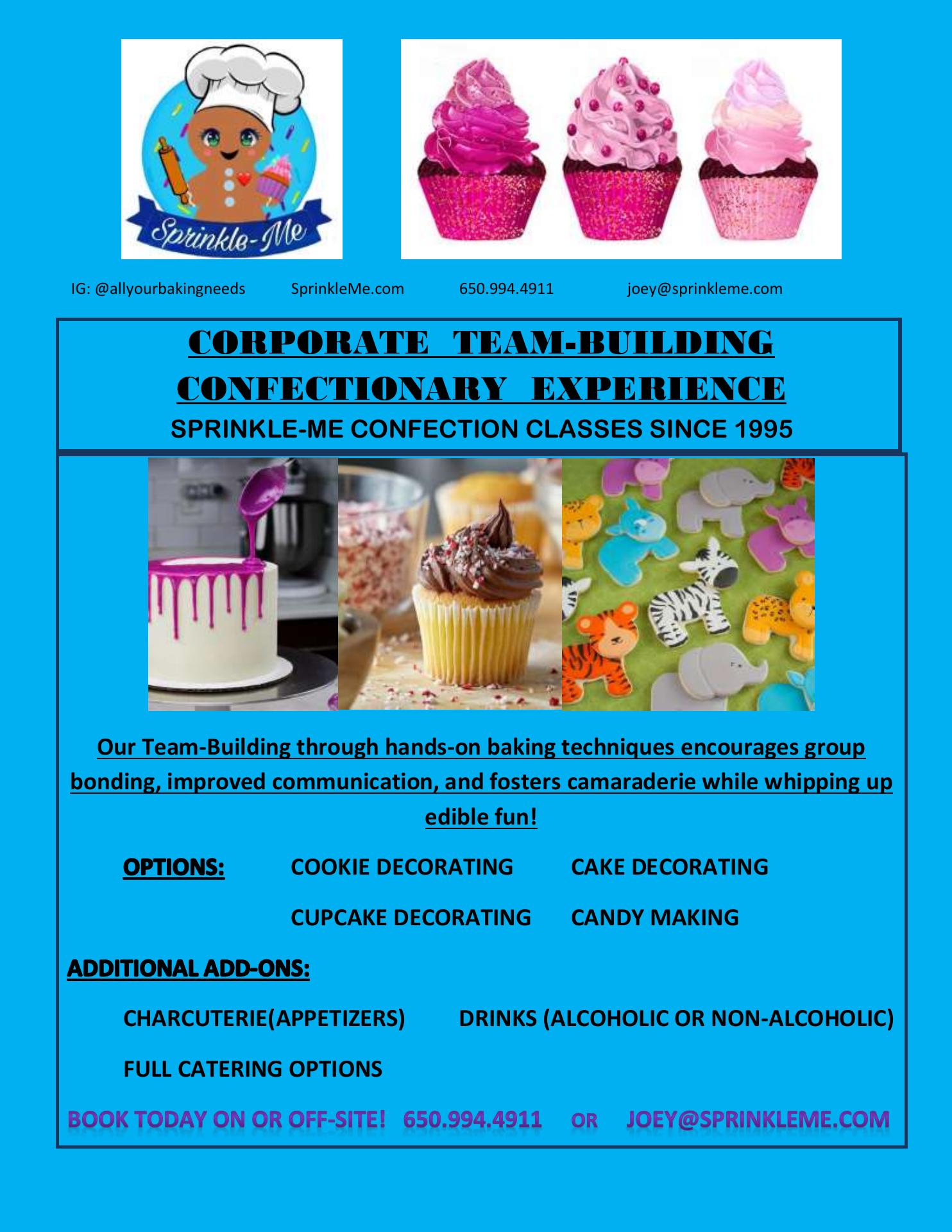 Sprinkle-Me

IG: @allyourbakingneeds SprinkleMe.com 650.994.4911 joey@sprinkleme.com

CORPORATE TEAM-BUILDING CONFECTIONARY EXPERIENCE

SPRINKLE-ME CONFECTION CLASSES SINCE 1995

Our Team-Building through hands-on baking techniques encourages group bonding, improved communication, and fosters camaraderie while whipping up edible fun!

OPTIONS: COOKIE DECORATING CAKE DECORATING

CUPCAKE DECORATING CANDY MAKING

ADDITIONAL ADD-ONS:

CHARCUTERIE(APPETIZERS) DRINKS (ALCOHOLIC OR NON-ALCOHOLIC)

FULL CATERING OPTIONS

BOOK TODAY ON OR OFF-SITE! 650.994.4911 OR JOEY@SPRINKLEME.COM